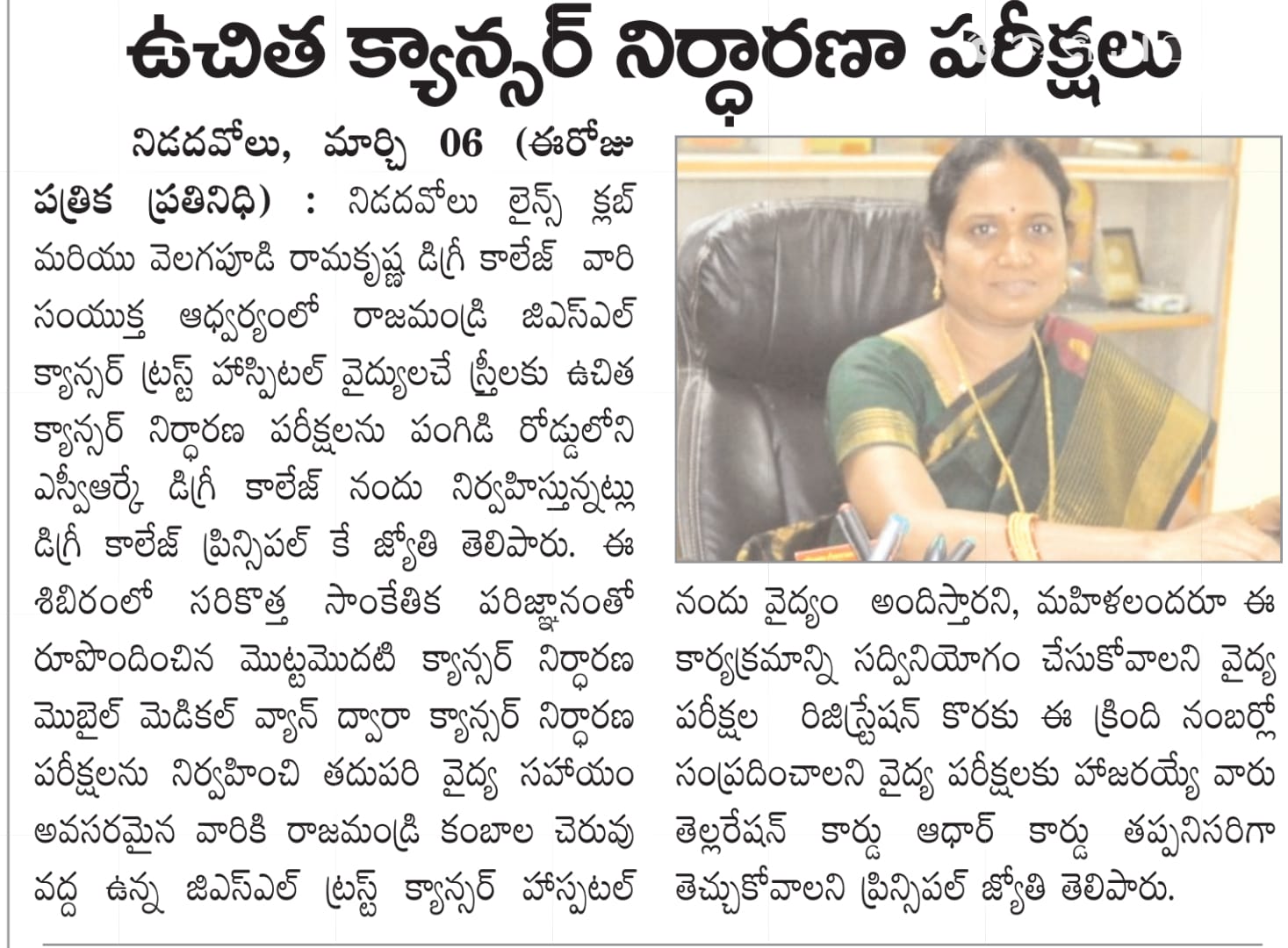 ఉచిత క్యాన్సర్ నిర్ధారణా పరీక్షలు

నిడదవోలు, మార్చి 06 (ఈరోజు పత్రిక ప్రతినిధి) : నిడదవోలు లైన్స్ క్లబ్ మరియు వెలగపూడి రామకృష్ణ డిగ్రీ కాలేజ్ వారి సంయుక్త ఆధ్వర్యంలో రాజమండ్రి జిఎస్ఎల్ క్యాన్సర్ ట్రస్ట్ హాస్పిటల్ వైద్యులచే స్త్రీలకు ఉచిత క్యాన్సర్ నిర్ధారణ పరీక్షలను పంగిడి రోడ్డులోని ఎస్వీఆర్కే డిగ్రీ కాలేజ్ నందు నిర్వహిస్తున్నట్లు డిగ్రీ కాలేజ్ ప్రిన్సిపల్ కే జ్యోతి తెలిపారు. ఈ శిబిరంలో సరికొత్త సాంకేతిక పరిజ్ఞానంతో రూపొందించిన మొట్టమొదటి క్యాన్సర్ నిర్ధారణ మొబైల్ మెడికల్ వ్యాన్ ద్వారా క్యాన్సర్ నిర్ధారణ పరీక్షలను నిర్వహించి తదుపరి వైద్య సహాయం అవసరమైన వారికి రాజమండ్రి కంబాల చెరువు వద్ద ఉన్న జిఎస్ఎల్ ట్రస్ట్ క్యాన్సర్ హాస్పటల్ నందు వైద్యం అందిస్తారని, మహిళలందరూ ఈ కార్యక్రమాన్ని సద్వినియోగం చేసుకోవాలని వైద్య పరీక్షల రిజిస్ట్రేషన్ కొరకు ఈ క్రింది నంబర్లో సంప్రదించాలని వైద్య పరీక్షలకు హాజరయ్యే వారు తెల్లరేషన్ కార్డు ఆధార్ కార్డు తప్పనిసరిగా తెచ్చుకోవాలని ప్రిన్సిపల్ జ్యోతి తెలిపారు.